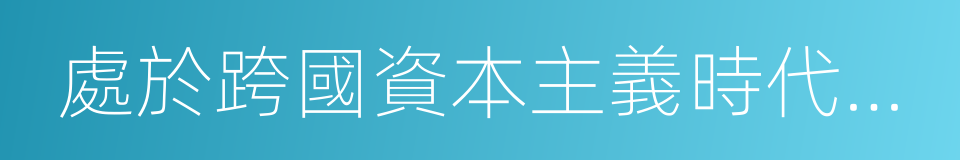 處於跨國資本主義時代...